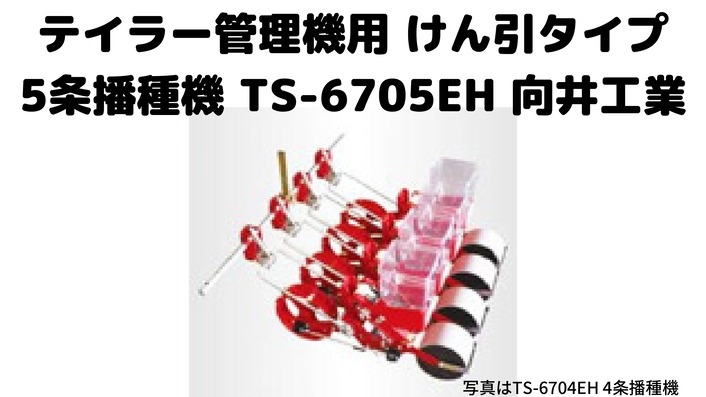 テイラー管理機用 けん引タイプ
5条播種機 TS-6705EH 向井工業

写真はTS-6704EH 4条播種機